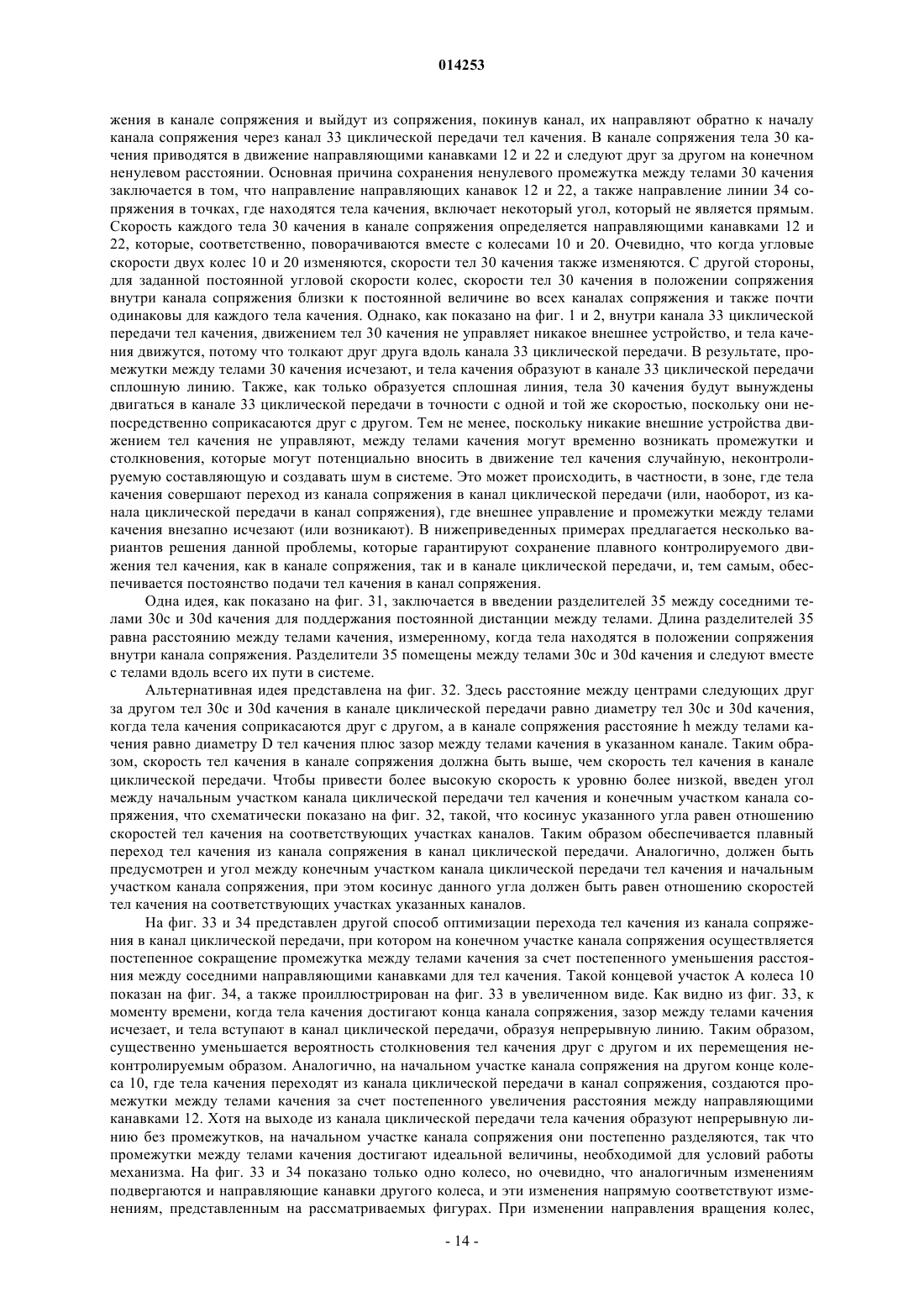 014253

жения в канале сопряжения и выйдут из сопряжения, покинув канал, их направляют обратно к началу канала сопряжения через канал 33 циклической передачи тел качения. В канале сопряжения тела 30 качения приводятся в движение направляющими канавками 12 и 22 и следуют друг за другом на конечном ненулевом расстоянии. Основная причина сохранения ненулевого промежутка между телами 30 качения заключается в том, что направление направляющих канавок 12 и 22, а также направление линии 34 сопряжения в точках, где находятся тела качения, включает некоторый угол, который не является прямым. Скорость каждого тела 30 качения в канале сопряжения определяется направляющими канавками 12 и 22, которые, соответственно, поворачиваются вместе с колесами 10 и 20. Очевидно, что когда угловые скорости двух колес 10 и 20 изменяются, скорости тел 30 качения также изменяются. С другой стороны, для заданной постоянной угловой скорости колес, скорости тел 30 качения в положении сопряжения внутри канала сопряжения близки к постоянной величине во всех каналах сопряжения и также почти одинаковы для каждого тела качения. Однако, как показано на фиг. 1 и 2, внутри канала 33 циклической передачи тел качения, движением тел 30 качения не управляет никакое внешнее устройство, и тела качения движутся, потому что толкают друг друга вдоль канала 33 циклической передачи. В результате, промежутки между телами 30 качения исчезают, и тела качения образуют в канале 33 циклической передачи сплошную линию. Также, как только образуется сплошная линия, тела 30 качения будут вынуждены двигаться в канале 33 циклической передачи в точности с одной и той же скоростью, поскольку они непосредственно соприкасаются друг с другом. Тем не менее, поскольку никакие внешние устройства движением тел качения не управляют, между телами качения могут временно возникать промежутки и столкновения, которые могут потенциально вносить в движение тел качения случайную, неконтролируемую составляющую и создавать шум в системе. Это может происходить, в частности, в зоне, где тела качения совершают переход из канала сопряжения в канал циклической передачи (или, наоборот, из канала циклической передачи в канал сопряжения), где внешнее управление и промежутки между телами качения внезапно исчезают (или возникают). В нижеприведенных примерах предлагается несколько вариантов решения данной проблемы, которые гарантируют сохранение плавного контролируемого движения тел качения, как в канале сопряжения, так и в канале циклической передачи, и, тем самым, обеспечивается постоянство подачи тел качения в канал сопряжения.

Одна идея, как показано на фиг. 31, заключается в введении разделителей 35 между соседними телами 30c и 30d качения для поддержания постоянной дистанции между телами. Длина разделителей 35 равна расстоянию между телами качения, измеренному, когда тела находятся в положении сопряжения внутри канала сопряжения. Разделители 35 помещены между телами 30c и 30d качения и следуют вместе с телами вдоль всего их пути в системе.

Альтернативная идея представлена на фиг. 32. Здесь расстояние между центрами следующих друг за другом тел 30c и 30d качения в канале циклической передачи равно диаметру тел 30c и 30d качения, когда тела качения соприкасаются друг с другом, а в канале сопряжения расстояние h между телами качения равно диаметру D тел качения плюс зазор между телами качения в указанном канале. Таким образом, скорость тел качения в канале сопряжения должна быть выше, чем скорость тел качения в канале циклической передачи. Чтобы привести более высокую скорость к уровню более низкой, введен угол между начальным участком канала циклической передачи тел качения и конечным участком канала сопряжения, что схематически показано на фиг. 32, такой, что косинус указанного угла равен отношению скоростей тел качения на соответствующих участках каналов. Таким образом обеспечивается плавный переход тел качения из канала сопряжения в канал циклической передачи. Аналогично, должен быть предусмотрен и угол между конечным участком канала циклической передачи тел качения и начальным участком канала сопряжения, при этом косинус данного угла должен быть равен отношению скоростей тел качения на соответствующих участках указанных каналов.

На фиг. 33 и 34 представлен другой способ оптимизации перехода тел качения из канала сопряжения в канал циклической передачи, при котором на конечном участке канала сопряжения осуществляется постепенное сокращение промежутка между телами качения за счет постепенного уменьшения расстояния между соседними направляющими канавками для тел качения. Такой концевой участок A колеса 10 показан на фиг. 34, а также проиллюстрирован на фиг. 33 в увеличенном виде. Как видно из фиг. 33, к моменту времени, когда тела качения достигают конца канала сопряжения, зазор между телами качения исчезает, и тела вступают в канал циклической передачи, образуя непрерывную линию. Таким образом, существенно уменьшается вероятность столкновения тел качения друг с другом и их перемещения неконтролируемым образом. Аналогично, на начальном участке канала сопряжения на другом конце колеса 10, где тела качения переходят из канала циклической передачи в канал сопряжения, создаются промежутки между телами качения за счет постепенного увеличения расстояния между направляющими канавками 12. Хотя на выходе из канала циклической передачи тела качения образуют непрерывную линию без промежутков, на начальном участке канала сопряжения они постепенно разделяются, так что промежутки между телами качения достигают идеальной величины, необходимой для условий работы механизма. На фиг. 33 и 34 показано только одно колесо, но очевидно, что аналогичным изменениям подвергаются и направляющие канавки другого колеса, и эти изменения напрямую соответствуют изменениям, представленным на рассматриваемых фигурах. При изменении направления вращения колес,

- 14 -